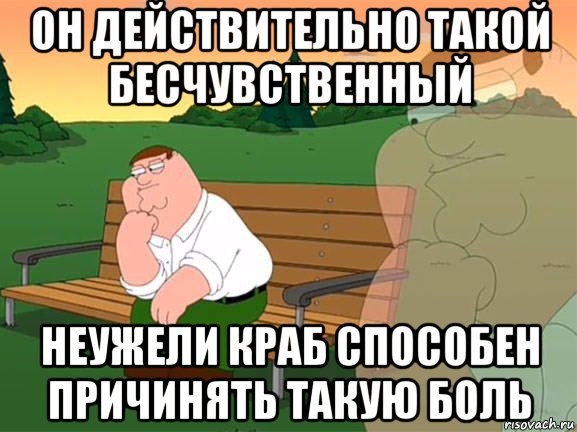 ОН ДЕЙСТВИТЕЛЬНО ТАКОЙ БЕСЧУВСТВЕННЫЙ

НЕУЖЕЛИ КРАБ СПОСОБЕН ПРИЧИНЯТЬ ТАКУЮ БОЛЬ

risovach.ru